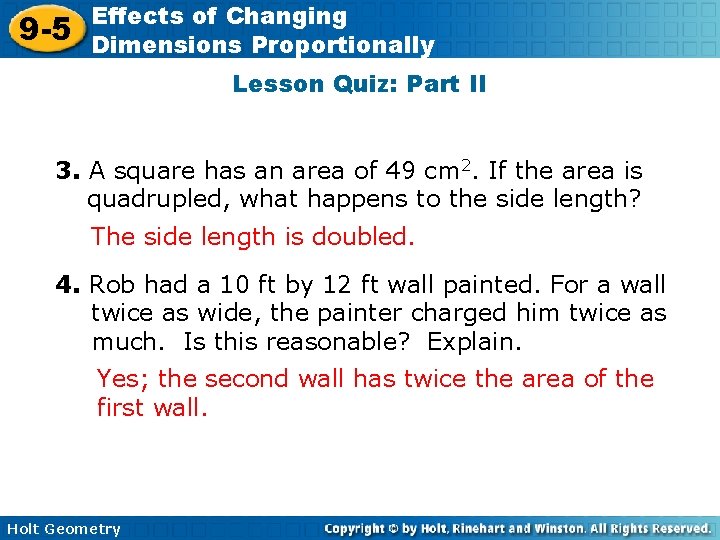 9-5 Effects of Changing Dimensions Proportionally

Lesson Quiz: Part II

3. A square has an area of 49 $cm^2$. If the area is quadrupled, what happens to the side length?

The side length is doubled.

4. Rob had a 10 ft by 12 ft wall painted. For a wall twice as wide, the painter charged him twice as much. Is this reasonable? Explain.

Yes; the second wall has twice the area of the first wall.

Holt Geometry

Copyright © by Holt, Rinehart and Winston. All Rights Reserved.